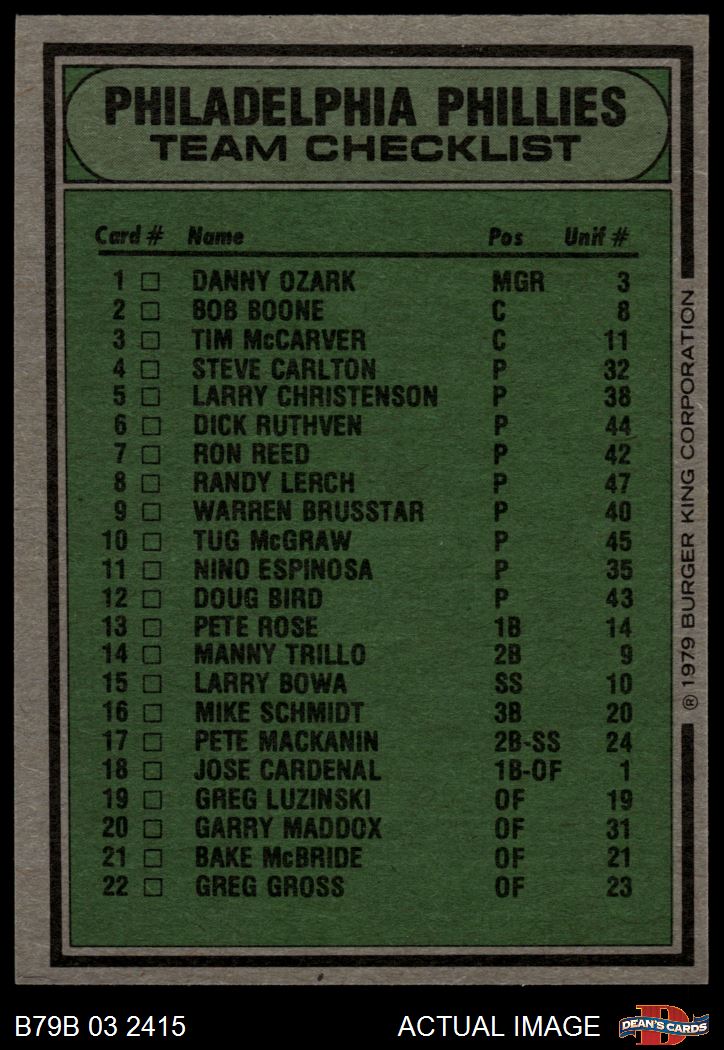 PHILADELPHIA PHILLIES
TEAM CHECKLIST

| Card # | Name | Pos | Unif # |
|---|---|---|---|
| 1 □ | DANNY OZARK | MGR | 3 |
| 2 □ | BOB BOONE | C | 8 |
| 3 □ | TIM McCARVER | C | 11 |
| 4 □ | STEVE CARLTON | P | 32 |
| 5 □ | LARRY CHRISTENSON | P | 38 |
| 6 □ | DICK RUTHVEN | P | 44 |
| 7 □ | RON REED | P | 42 |
| 8 □ | RANDY LERCH | P | 47 |
| 9 □ | WARREN BRUSSTAR | P | 40 |
| 10 □ | TUG McGRAW | P | 45 |
| 11 □ | NINO ESPINOSA | P | 35 |
| 12 □ | DOUG BIRD | P | 43 |
| 13 □ | PETE ROSE | 1B | 14 |
| 14 □ | MANNY TRILLO | 2B | 9 |
| 15 □ | LARRY BOWA | SS | 10 |
| 16 □ | MIKE SCHMIDT | 3B | 20 |
| 17 □ | PETE MACKANIN | 2B-SS | 24 |
| 18 □ | JOSE CARDENAL | 1B-OF | 1 |
| 19 □ | GREG LUZINSKI | OF | 19 |
| 20 □ | GARRY MADDOX | OF | 31 |
| 21 □ | BAKE McBRIDE | OF | 21 |
| 22 □ | GREG GROSS | OF | 23 |

® 1979 BURGER KING CORPORATION

B79B 03 2415 ACTUAL IMAGE DEAN'S CARDS